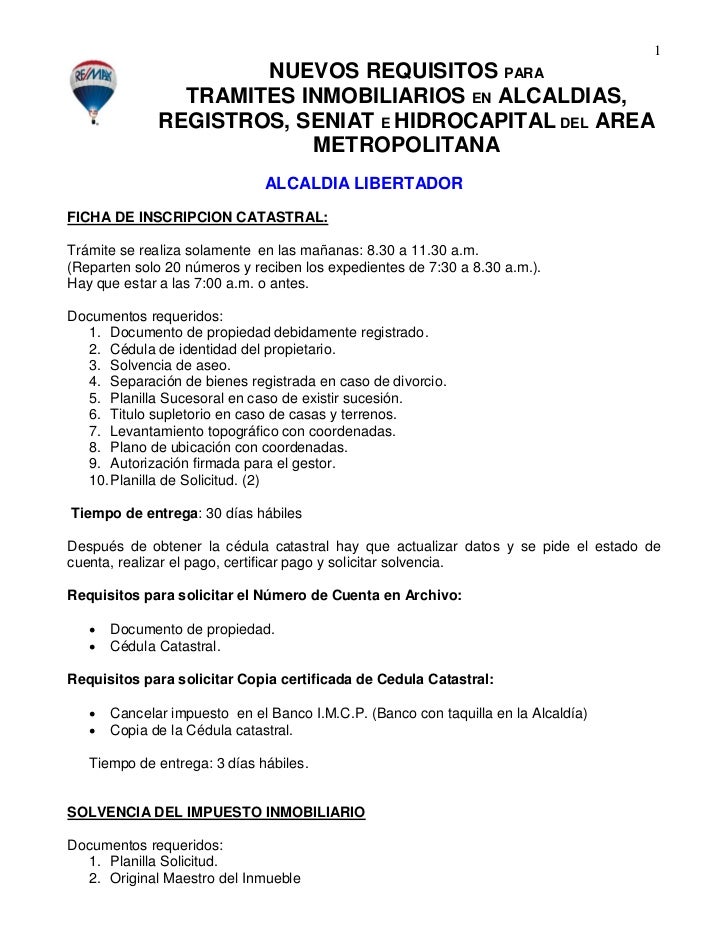 1

RE/MAX

NUEVOS REQUISITOS PARA TRAMITES INMOBILIARIOS EN ALCALDIAS, REGISTROS, SENIAT E HIDROCAPITAL DEL AREA METROPOLITANA

ALCALDIA LIBERTADOR

FICHA DE INSCRIPCION CATASTRAL:

Trámite se realiza solamente en las mañanas: 8.30 a 11.30 a.m.
(Reparten solo 20 números y reciben los expedientes de 7:30 a 8.30 a.m.).
Hay que estar a las 7:00 a.m. o antes.

Documentos requeridos:
1. Documento de propiedad debidamente registrado.
2. Cédula de identidad del propietario.
3. Solvencia de aseo.
4. Separación de bienes registrada en caso de divorcio.
5. Planilla Sucesoral en caso de existir sucesión.
6. Titulo supletorio en caso de casas y terrenos.
7. Levantamiento topográfico con coordenadas.
8. Plano de ubicación con coordenadas.
9. Autorización firmada para el gestor.
10. Planilla de Solicitud. (2)

Tiempo de entrega: 30 días hábiles

Después de obtener la cédula catastral hay que actualizar datos y se pide el estado de cuenta, realizar el pago, certificar pago y solicitar solvencia.

Requisitos para solicitar el Número de Cuenta en Archivo:

• Documento de propiedad.
• Cédula Catastral.

Requisitos para solicitar Copia certificada de Cedula Catastral:

• Cancelar impuesto en el Banco I.M.C.P. (Banco con taquilla en la Alcaldía)
• Copia de la Cédula catastral.

Tiempo de entrega: 3 días hábiles.

SOLVENCIA DEL IMPUESTO INMOBILIARIO

Documentos requeridos:
1. Planilla Solicitud.
2. Original Maestro del Inmueble